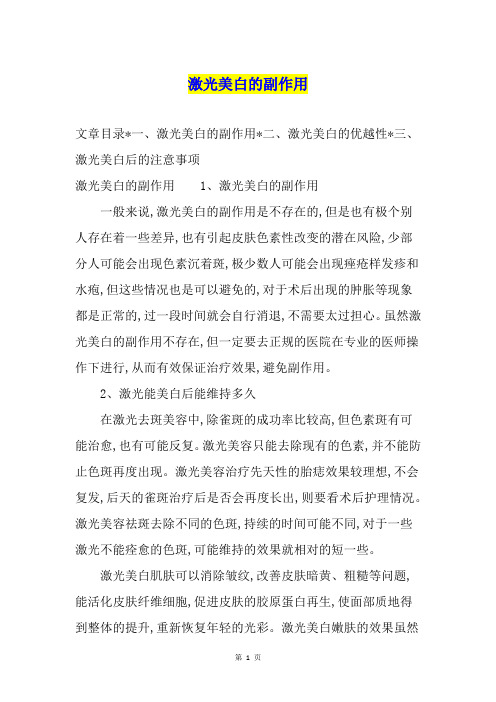 激光美白的副作用

文章目录*一、激光美白的副作用*二、激光美白的优越性*三、激光美白后的注意事项

激光美白的副作用　　1、激光美白的副作用

一般来说,激光美白的副作用是不存在的,但是也有极个别人存在着一些差异,也有引起皮肤色素性改变的潜在风险,少部分人可能会出现色素沉着斑,极少数人可能会出现痤疮样发疹和水疱,但这些情况也是可以避免的,对于术后出现的肿胀等现象都是正常的,过一段时间就会自行消退,不需要太过担心。虽然激光美白的副作用不存在,但一定要去正规的医院在专业的医师操作下进行,从而有效保证治疗效果,避免副作用。

2、激光能美白后能维持多久

在激光去斑美容中,除雀斑的成功率比较高,但色素斑有可能治愈,也有可能反复。激光美容只能去除现有的色素,并不能防止色斑再度出现。激光美容治疗先天性的胎痣效果较理想,不会复发,后天的雀斑治疗后是否会再度长出,则要看术后护理情况。激光美容祛斑去除不同的色斑,持续的时间可能不同,对于一些激光不能痊愈的色斑,可能维持的效果就相对的短一些。

激光美白肌肤可以消除皱纹,改善皮肤暗黄、粗糙等问题,能活化皮肤纤维细胞,促进皮肤的胶原蛋白再生,使面部质地得到整体的提升,重新恢复年轻的光彩。激光美白嫩肤的效果虽然

第 1 页